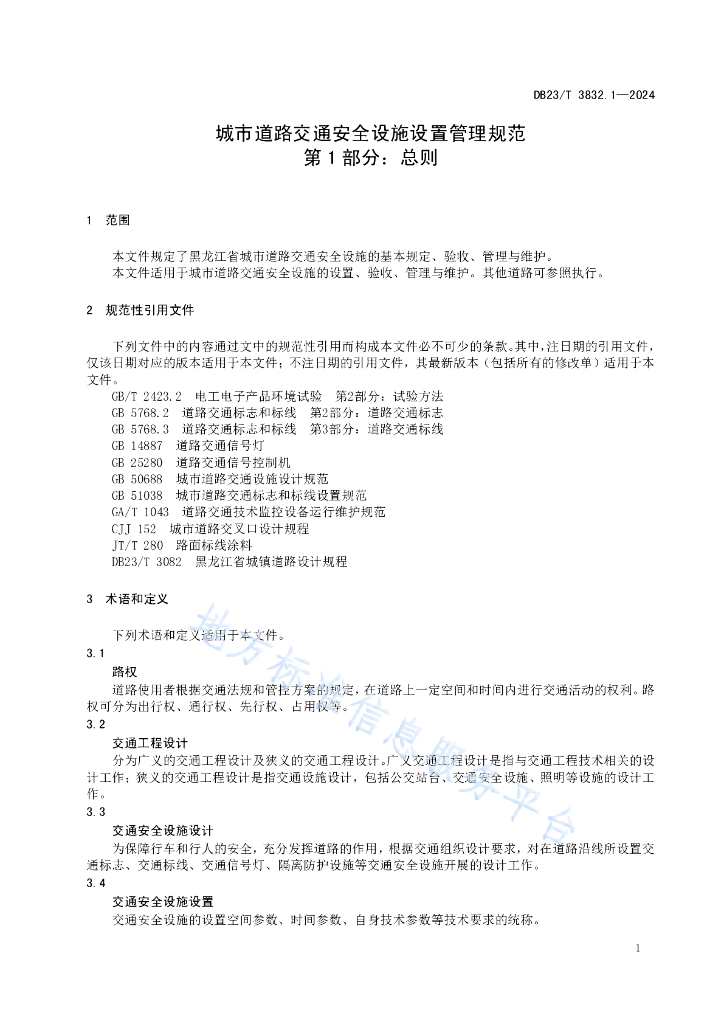 DB23/T 3832.1—2024

城市道路交通安全设施设置管理规范
第 1 部分：总则

1 范围

本文件规定了黑龙江省城市道路交通安全设施的基本规定、验收、管理与维护。
本文件适用于城市道路交通安全设施的设置、验收、管理与维护。其他道路可参照执行。

2 规范性引用文件

下列文件中的内容通过文中的规范性引用而构成本文件必不可少的条款。其中，注日期的引用文件，仅该日期对应的版本适用于本文件；不注日期的引用文件，其最新版本（包括所有的修改单）适用于本文件。
GB/T 2423.2 电工电子产品环境试验 第2部分：试验方法
GB 5768.2 道路交通标志和标线 第2部分：道路交通标志
GB 5768.3 道路交通标志和标线 第3部分：道路交通标线
GB 14887 道路交通信号灯
GB 25280 道路交通信号控制机
GB 50688 城市道路交通设施设计规范
GB 51038 城市道路交通标志和标线设置规范
GA/T 1043 道路交通技术监控设备运行维护规范
CJJ 152 城市道路交叉口设计规程
JT/T 280 路面标线涂料
DB23/T 3082 黑龙江省城镇道路设计规程

3 术语和定义

下列术语和定义适用于本文件。
3.1
路权
道路使用者根据交通法规和管控方案的规定，在道路上一定空间和时间内进行交通活动的权利。路权可分为出行权、通行权、先行权、占用权等。
3.2
交通工程设计
分为广义的交通工程设计及狭义的交通工程设计。广义交通工程设计是指与交通工程技术相关的设计工作；狭义的交通工程设计是指交通设施设计，包括公交站台、交通安全设施、照明等设施的设计工作。
3.3
交通安全设施设计
为保障行车和行人的安全，充分发挥道路的作用，根据交通组织设计要求，对在道路沿线所设置交通标志、交通标线、交通信号灯、隔离防护设施等交通安全设施开展的设计工作。
3.4
交通安全设施设置
交通安全设施的设置空间参数、时间参数、自身技术参数等技术要求的统称。

地方标准信息服务平台

1